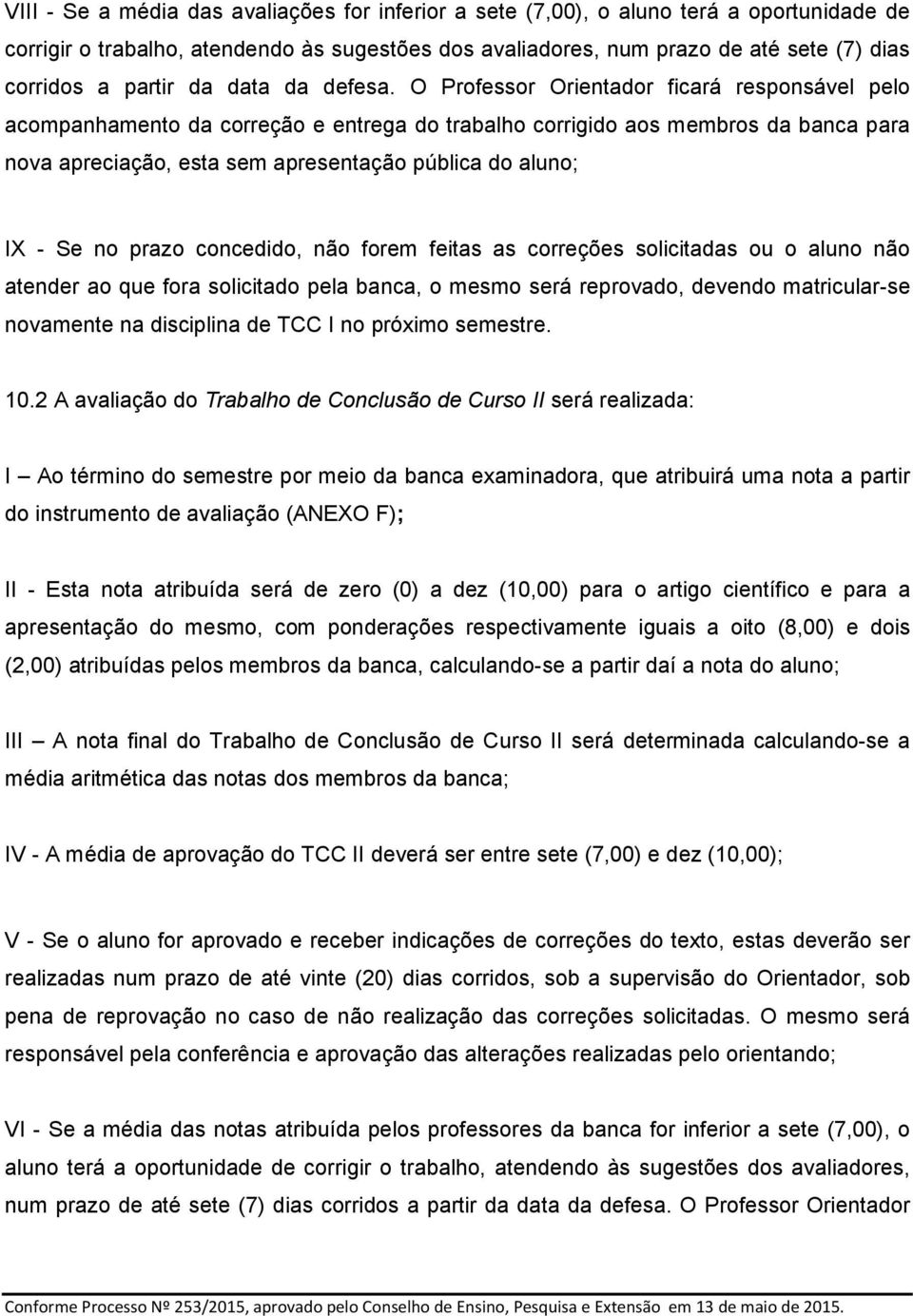 VIII - Se a média das avaliações for inferior a sete (7,00), o aluno terá a oportunidade de corrigir o trabalho, atendendo às sugestões dos avaliadores, num prazo de até sete (7) dias corridos a partir da data da defesa. O Professor Orientador ficará responsável pelo acompanhamento da correção e entrega do trabalho corrigido aos membros da banca para nova apreciação, esta sem apresentação pública do aluno;

IX - Se no prazo concedido, não forem feitas as correções solicitadas ou o aluno não atender ao que fora solicitado pela banca, o mesmo será reprovado, devendo matricular-se novamente na disciplina de TCC I no próximo semestre.

10.2 A avaliação do Trabalho de Conclusão de Curso II será realizada:

I – Ao término do semestre por meio da banca examinadora, que atribuirá uma nota a partir do instrumento de avaliação (ANEXO F);

II - Esta nota atribuída será de zero (0) a dez (10,00) para o artigo científico e para a apresentação do mesmo, com ponderações respectivamente iguais a oito (8,00) e dois (2,00) atribuídas pelos membros da banca, calculando-se a partir daí a nota do aluno;

III – A nota final do Trabalho de Conclusão de Curso II será determinada calculando-se a média aritmética das notas dos membros da banca;

IV - A média de aprovação do TCC II deverá ser entre sete (7,00) e dez (10,00);

V - Se o aluno for aprovado e receber indicações de correções do texto, estas deverão ser realizadas num prazo de até vinte (20) dias corridos, sob a supervisão do Orientador, sob pena de reprovação no caso de não realização das correções solicitadas. O mesmo será responsável pela conferência e aprovação das alterações realizadas pelo orientando;

VI - Se a média das notas atribuída pelos professores da banca for inferior a sete (7,00), o aluno terá a oportunidade de corrigir o trabalho, atendendo às sugestões dos avaliadores, num prazo de até sete (7) dias corridos a partir da data da defesa. O Professor Orientador

Conforme Processo Nº 253/2015, aprovado pelo Conselho de Ensino, Pesquisa e Extensão em 13 de maio de 2015.